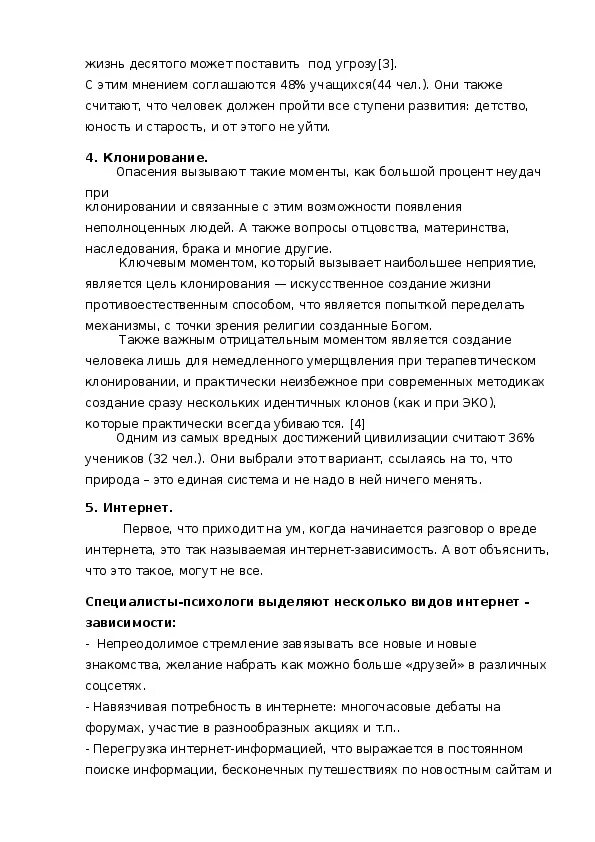 жизнь десятого может поставить под угрозу[3].
С этим мнением соглашаются 48% учащихся(44 чел.). Они также считают, что человек должен пройти все ступени развития: детство, юность и старость, и от этого не уйти.

4. Клонирование.

Опасения вызывают такие моменты, как большой процент неудач при
клонировании и связанные с этим возможности появления неполноценных людей. А также вопросы отцовства, материнства, наследования, брака и многие другие.

Ключевым моментом, который вызывает наибольшее неприятие, является цель клонирования — искусственное создание жизни противоестественным способом, что является попыткой переделать механизмы, с точки зрения религии созданные Богом.

Также важным отрицательным моментом является создание человека лишь для немедленного умерщвления при терапевтическом клонировании, и практически неизбежное при современных методиках создание сразу нескольких идентичных клонов (как и при ЭКО), которые практически всегда убиваются. [4]

Одним из самых вредных достижений цивилизации считают 36% учеников (32 чел.). Они выбрали этот вариант, ссылаясь на то, что природа – это единая система и не надо в ней ничего менять.

5. Интернет.

Первое, что приходит на ум, когда начинается разговор о вреде интернета, это так называемая интернет-зависимость. А вот объяснить, что это такое, могут не все.

Специалисты-психологи выделяют несколько видов интернет - зависимости:

- Непреодолимое стремление завязывать все новые и новые знакомства, желание набрать как можно больше «друзей» в различных соцсетях.
- Навязчивая потребность в интернете: многочасовые дебаты на форумах, участие в разнообразных акциях и т.п..
- Перегрузка интернет-информацией, что выражается в постоянном поиске информации, бесконечных путешествиях по новостным сайтам и